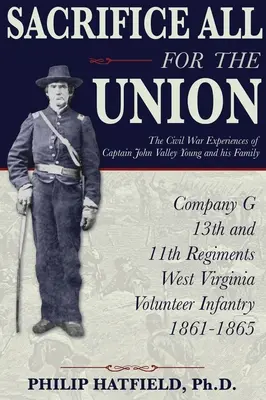 SACRIFICE ALL
FOR THE
UNION

The Civil War Experiences of Captain John Valley Young and his Family

Company G
13th and
11th Regiments
West Virginia
Volunteer Infantry
1861-1865

PHILIP HATFIELD, Ph.D.